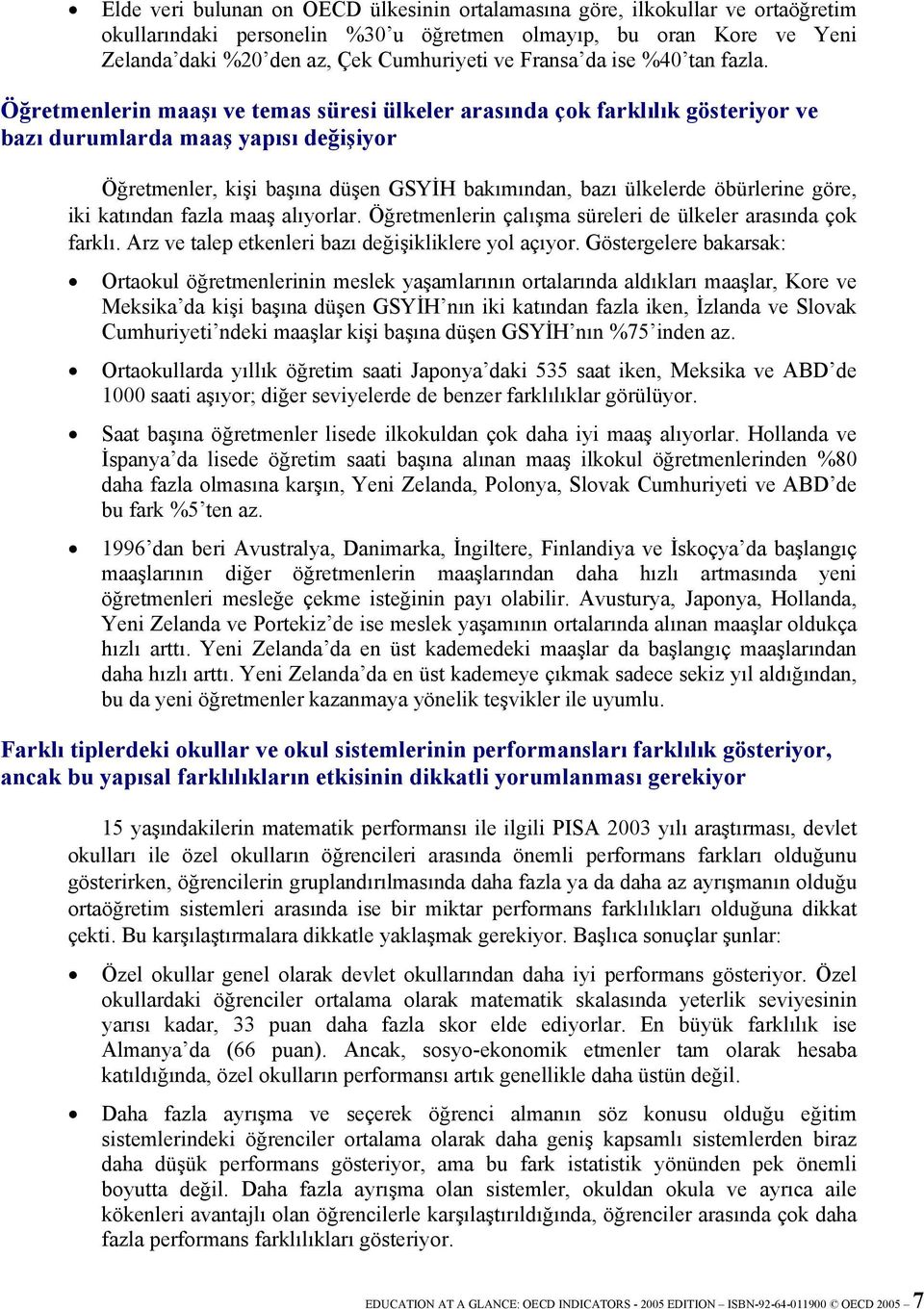 • Elde veri bulunan on OECD ülkesinin ortalamasına göre, ilkokullar ve ortaöğretim okullarındaki personelin %30'u öğretmen olmayıp, bu oran Kore ve Yeni Zelanda'daki %20'den az, Çek Cumhuriyeti ve Fransa'da ise %40'tan fazla.

Öğretmenlerin maaşı ve temas süresi ülkeler arasında çok farklılık gösteriyor ve bazı durumlarda maaş yapısı değişiyor

Öğretmenler, kişi başına düşen GSYİH bakımından, bazı ülkelerde öbürlerine göre, iki katından fazla maaş alıyorlar. Öğretmenlerin çalışma süreleri de ülkeler arasında çok farklı. Arz ve talep etkenleri bazı değişikliklere yol açıyor. Göstergelere bakarsak:

• Ortaokul öğretmenlerinin meslek yaşamlarının ortalarında aldıkları maaşlar, Kore ve Meksika'da kişi başına düşen GSYİH'nın iki katından fazla iken, İzlanda ve Slovak Cumhuriyeti'ndeki maaşlar kişi başına düşen GSYİH'nın %75'inden az.

• Ortaokullarda yıllık öğretim saati Japonya'daki 535 saat iken, Meksika ve ABD'de 1000 saati aşıyor; diğer seviyelerde de benzer farklılıklar görülüyor.

• Saat başına öğretmenler lisede ilkokuldan çok daha iyi maaş alıyorlar. Hollanda ve İspanya'da lisede öğretim saati başına alınan maaş ilkokul öğretmenlerinden %80 daha fazla olmasına karşın, Yeni Zelanda, Polonya, Slovak Cumhuriyeti ve ABD'de bu fark %5'ten az.

• 1996'dan beri Avustralya, Danimarka, İngiltere, Finlandiya ve İskoçya'da başlangıç maaşlarının diğer öğretmenlerin maaşlarından daha hızlı artmasında yeni öğretmenleri mesleğe çekme isteğinin payı olabilir. Avusturya, Japonya, Hollanda, Yeni Zelanda ve Portekiz'de ise meslek yaşamının ortalarında alınan maaşlar oldukça hızlı arttı. Yeni Zelanda'da en üst kademedeki maaşlar da başlangıç maaşlarından daha hızlı arttı. Yeni Zelanda'da en üst kademeye çıkmak sadece sekiz yıl aldığından, bu da yeni öğretmenler kazanmaya yönelik teşvikler ile uyumlu.

Farklı tiplerdeki okullar ve okul sistemlerinin performansları farklılık gösteriyor, ancak bu yapısal farklılıkların etkisinin dikkatli yorumlanması gerekiyor

15 yaşındakilerin matematik performansı ile ilgili PISA 2003 yılı araştırması, devlet okulları ile özel okulların öğrencileri arasında önemli performans farkları olduğunu gösterirken, öğrencilerin gruplandırılmasında daha fazla ya da daha az ayrışmanın olduğu ortaöğretim sistemleri arasında ise bir miktar performans farklılıkları olduğuna dikkat çekti. Bu karşılaştırmalara dikkatle yaklaşmak gerekiyor. Başlıca sonuçlar şunlar:

• Özel okullar genel olarak devlet okullarından daha iyi performans gösteriyor. Özel okullardaki öğrenciler ortalama olarak matematik skalasında yeterlik seviyesinin yarısı kadar, 33 puan daha fazla skor elde ediyorlar. En büyük farklılık ise Almanya'da (66 puan). Ancak, sosyo-ekonomik etmenler tam olarak hesaba katıldığında, özel okulların performansı artık genellikle daha üstün değil.

• Daha fazla ayrışma ve seçerek öğrenci almanın söz konusu olduğu eğitim sistemlerindeki öğrenciler ortalama olarak daha geniş kapsamlı sistemlerden biraz daha düşük performans gösteriyor, ama bu fark istatistik yönünden pek önemli boyutta değil. Daha fazla ayrışma olan sistemler, okuldan okula ve ayrıca aile kökenleri avantajlı olan öğrencilerle karşılaştırıldığında, öğrenciler arasında çok daha fazla performans farklılıkları gösteriyor.

EDUCATION AT A GLANCE: OECD INDICATORS - 2005 EDITION – ISBN-92-64-011900 © OECD 2005 – 7